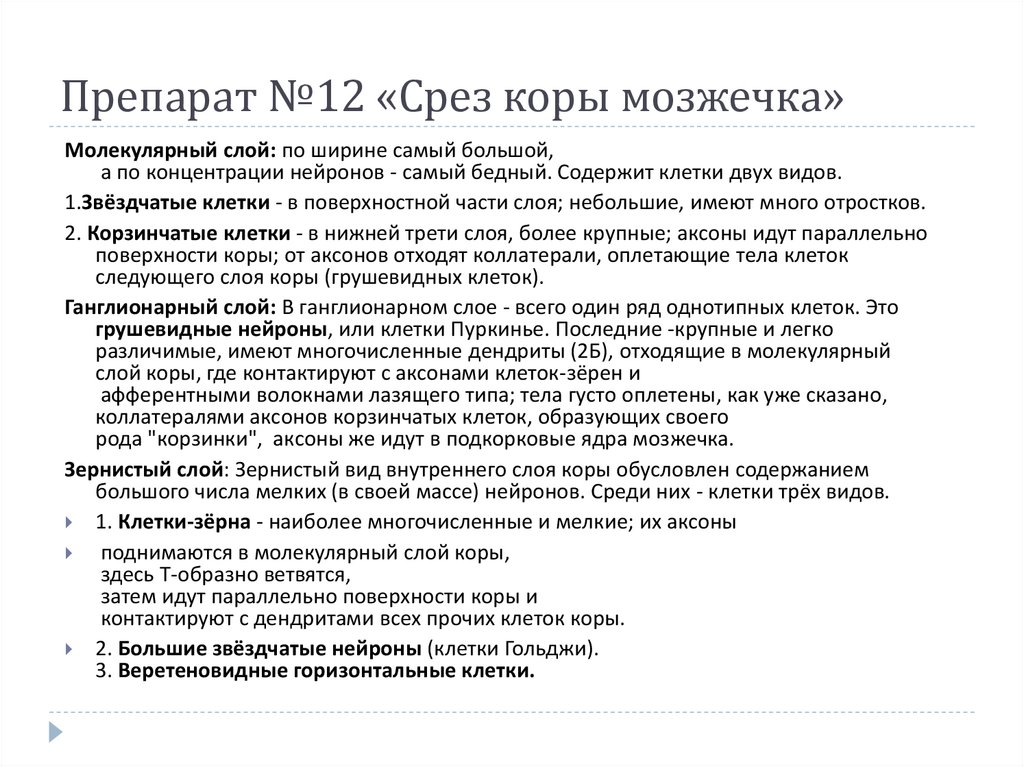 Препарат №12 «Срез коры мозжечка»

Молекулярный слой: по ширине самый большой, а по концентрации нейронов - самый бедный. Содержит клетки двух видов.

1.Звёздчатые клетки - в поверхностной части слоя; небольшие, имеют много отростков.

2. Корзинчатые клетки - в нижней трети слоя, более крупные; аксоны идут параллельно поверхности коры; от аксонов отходят коллатерали, оплетающие тела клеток следующего слоя коры (грушевидных клеток).

Ганглионарный слой: В ганглионарном слое - всего один ряд однотипных клеток. Это грушевидные нейроны, или клетки Пуркинье. Последние -крупные и легко различимые, имеют многочисленные дендриты (2Б), отходящие в молекулярный слой коры, где контактируют с аксонами клеток-зёрен и афферентными волокнами лазящего типа; тела густо оплетены, как уже сказано, коллатералями аксонов корзинчатых клеток, образующих своего рода "корзинки", аксоны же идут в подкорковые ядра мозжечка.

Зернистый слой: Зернистый вид внутреннего слоя коры обусловлен содержанием большого числа мелких (в своей массе) нейронов. Среди них - клетки трёх видов.

1. Клетки-зёрна - наиболее многочисленные и мелкие; их аксоны

поднимаются в молекулярный слой коры, здесь Т-образно ветвятся, затем идут параллельно поверхности коры и контактируют с дендритами всех прочих клеток коры.

2. Большие звёздчатые нейроны (клетки Гольджи).
3. Веретеновидные горизонтальные клетки.